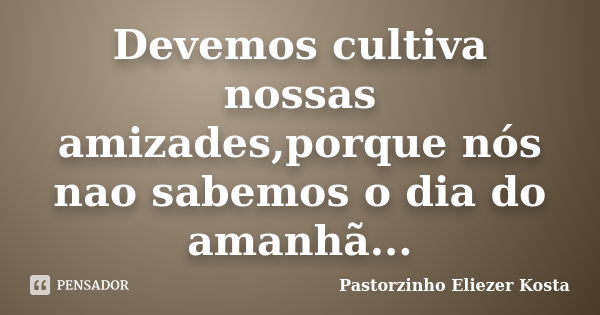 Devemos cultiva nossas amizades,porque nós nao sabemos o dia do amanhã...

PENSADOR

Pastorzinho Eliezer Kosta